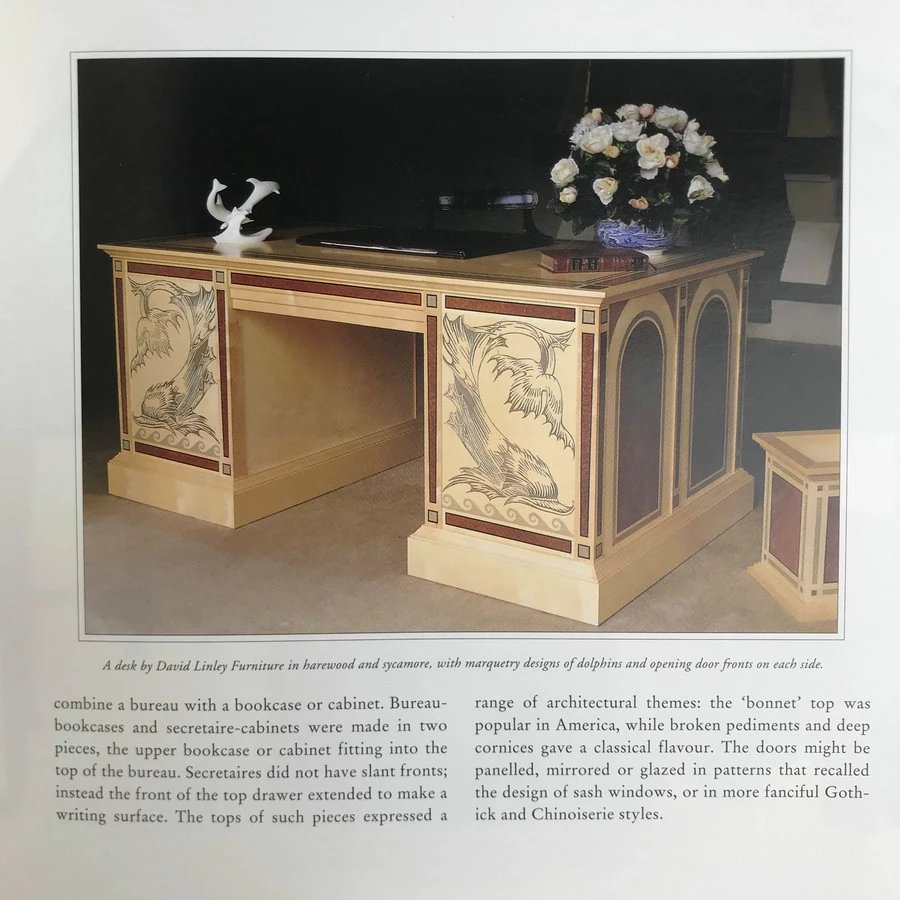 A desk by David Linley Furniture in harewood and sycamore, with marquetry designs of dolphins and opening door fronts on each side.

combine a bureau with a bookcase or cabinet. Bureau-bookcases and secretaire-cabinets were made in two pieces, the upper bookcase or cabinet fitting into the top of the bureau. Secretaires did not have slant fronts; instead the front of the top drawer extended to make a writing surface. The tops of such pieces expressed a range of architectural themes: the 'bonnet' top was popular in America, while broken pediments and deep cornices gave a classical flavour. The doors might be panelled, mirrored or glazed in patterns that recalled the design of sash windows, or in more fanciful Gothick and Chinoiserie styles.